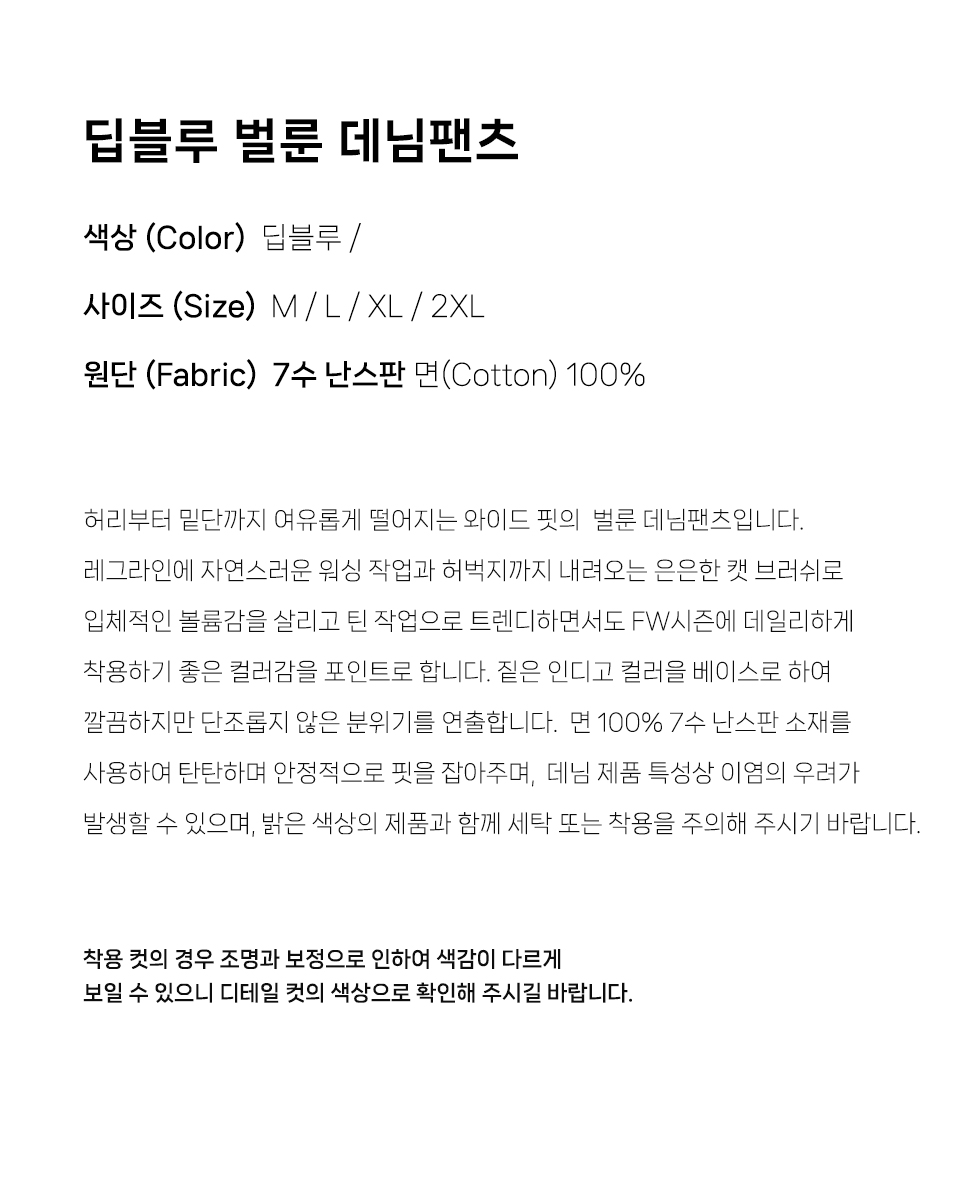 딥블루 벌룬 데님팬츠

색상 (Color) 딥블루 /

사이즈 (Size) M / L / XL / 2XL

원단 (Fabric) 7수 난스판 면(Cotton) 100%

허리부터 밑단까지 여유롭게 떨어지는 와이드 핏의 벌룬 데님팬츠입니다. 레그라인에 자연스러운 워싱 작업과 허벅지까지 내려오는 은은한 캣 브러쉬로 입체적인 볼륨감을 살리고 틴 작업으로 트렌디하면서도 FW시즌에 데일리하게 착용하기 좋은 컬러감을 포인트로 합니다. 짙은 인디고 컬러을 베이스로 하여 깔끔하지만 단조롭지 않은 분위기를 연출합니다. 면 100% 7수 난스판 소재를 사용하여 탄탄하며 안정적으로 핏을 잡아주며, 데님 제품 특성상 이염의 우려가 발생할 수 있으며, 밝은 색상의 제품과 함께 세탁 또는 착용을 주의해 주시기 바랍니다.

착용 컷의 경우 조명과 보정으로 인하여 색감이 다르게
보일 수 있으니 디테일 컷의 색상으로 확인해 주시길 바랍니다.